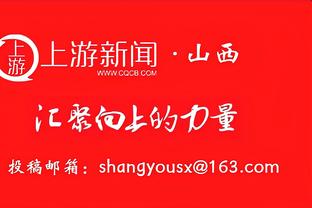 上游

上游新闻 · 山西
WWW.CQCB.COM

汇聚向上的力量

投稿邮箱：shangyousx@163.com